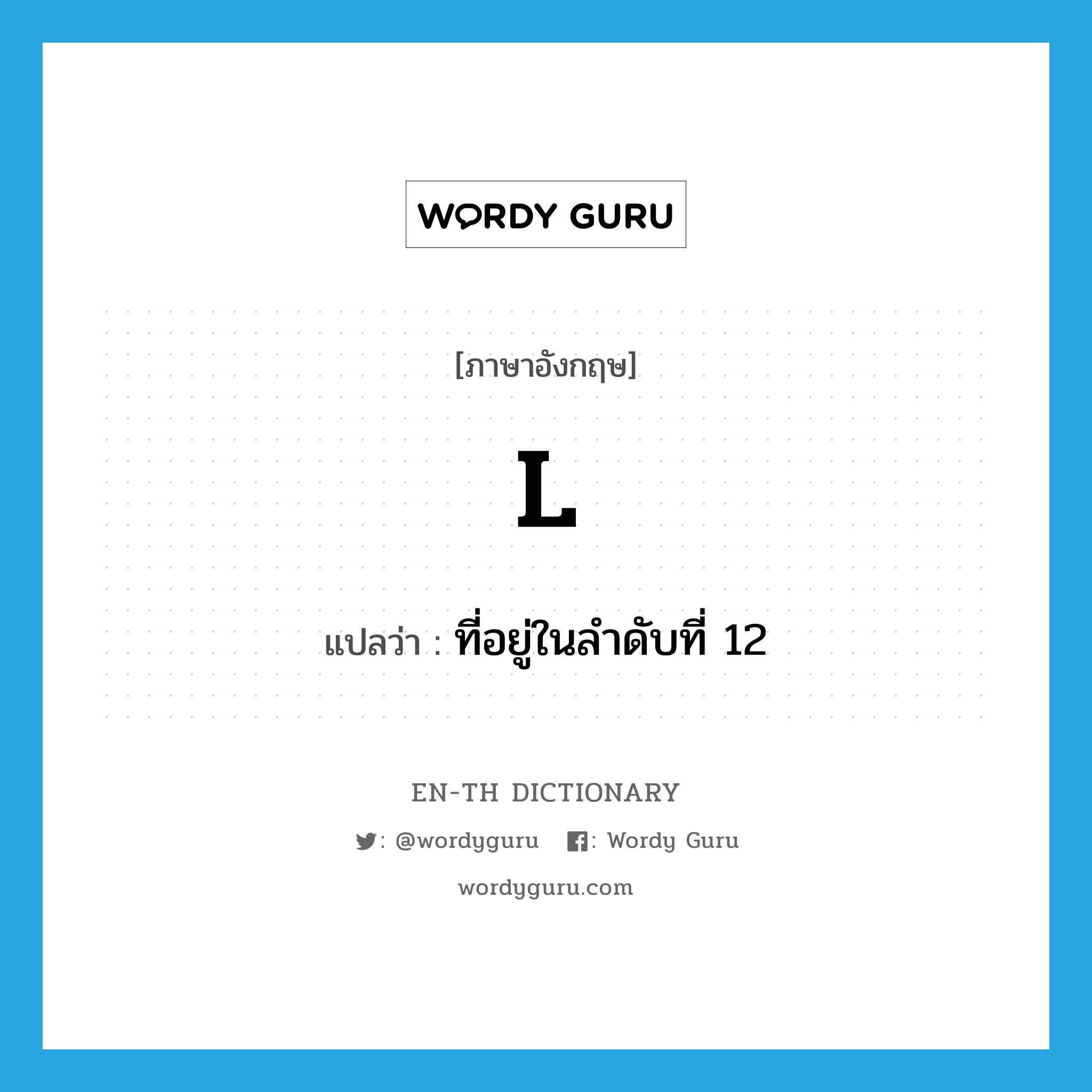 WORDY GURU

[ภาษาอังกฤษ]

L

แปลว่า : ที่อยู่ในลำดับที่ 12

EN-TH DICTIONARY

: @wordyguru : Wordy Guru

wordyguru.com